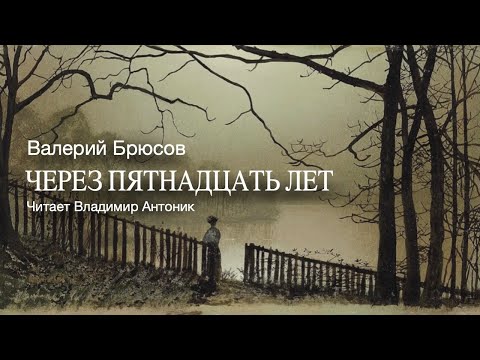 Валерий Брюсов

ЧЕРЕЗ ПЯТНАДЦАТЬ ЛЕТ

Читает Владимир Антоник